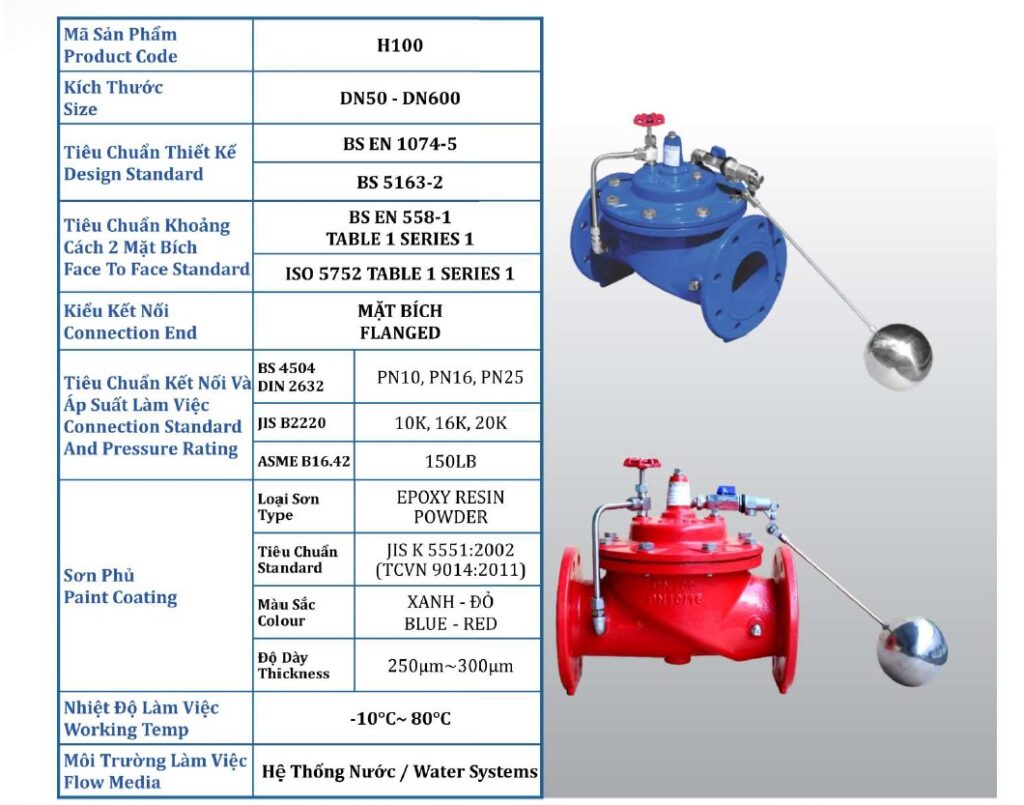 | Mã Sản Phẩm Product Code | H100 | |
|---|---|---|
| Kích Thước Size | DN50 - DN600 | |
| Tiêu Chuẩn Thiết Kế Design Standard | BS EN 1074-5 | |
| | BS 5163-2 | |
| Tiêu Chuẩn Khoảng Cách 2 Mặt Bích Face To Face Standard | BS EN 558-1 TABLE 1 SERIES 1 | |
| | ISO 5752 TABLE 1 SERIES 1 | |
| Kiểu Kết Nối Connection End | MẶT BÍCH FLANGED | |
| Tiêu Chuẩn Kết Nối Và Áp Suất Làm Việc Connection Standard And Pressure Rating | BS 4504 DIN 2632 | PN10, PN16, PN25 |
| | JIS B2220 | 10K, 16K, 20K |
| | ASME B16.42 | 150LB |
| Sơn Phủ Paint Coating | Loại Sơn Type | EPOXY RESIN POWDER |
| | Tiêu Chuẩn Standard | JIS K 5551:2002 (TCVN 9014:2011) |
| | Màu Sắc Colour | XANH - ĐỎ BLUE - RED |
| | Độ Dày Thickness | 250μm~300μm |
| Nhiệt Độ Làm Việc Working Temp | -10°C~ 80°C | |
| Môi Trường Làm Việc Flow Media | Hệ Thống Nước / Water Systems | |